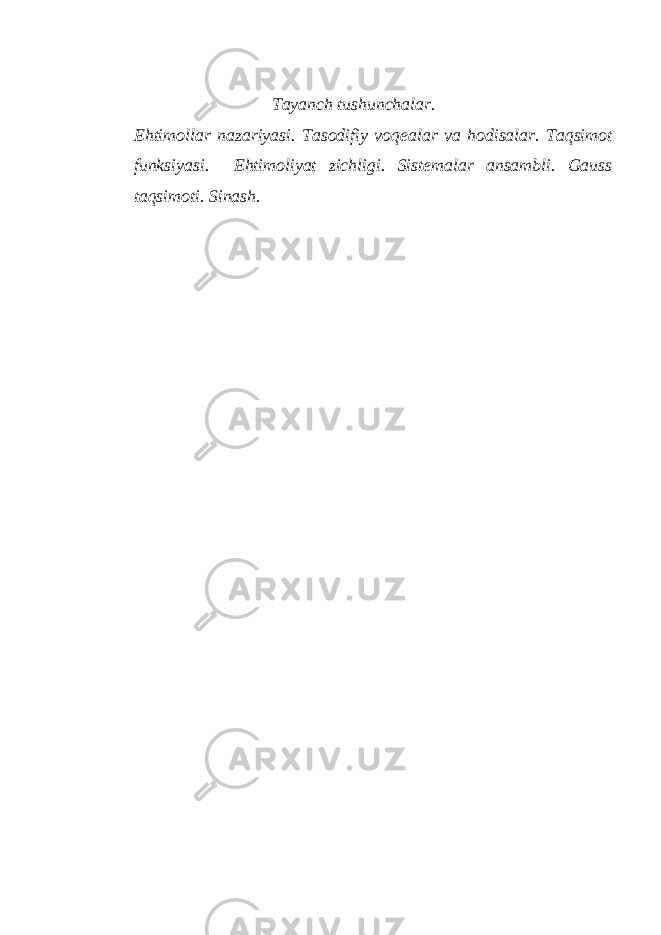 ARXIV.UZ

Tayanch tushunchalar.

Ehtimollar nazariyasi. Tasodifiy voqealar va hodisalar. Taqsimot funksiyasi. Ehtimoliyat zichligi. Sistemalar ansambli. Gauss taqsimoti. Sinash.

ARXIV.UZ

ARXIV.UZ

ARXIV.UZ

ARXIV.UZ

ARXIV.UZ